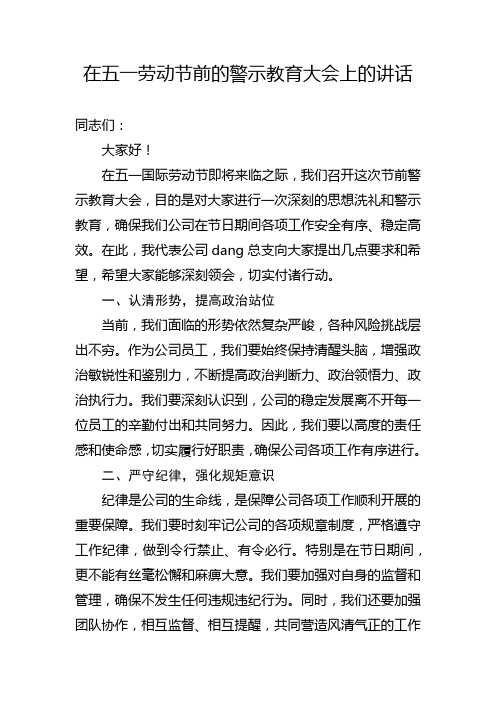 在五一劳动节前的警示教育大会上的讲话

同志们：

大家好！

在五一国际劳动节即将来临之际，我们召开这次节前警示教育大会，目的是对大家进行一次深刻的思想洗礼和警示教育，确保我们公司在节日期间各项工作安全有序、稳定高效。在此，我代表公司 dang 总支向大家提出几点要求和希望，希望大家能够深刻领会，切实付诸行动。

一、认清形势，提高政治站位

当前，我们面临的形势依然复杂严峻，各种风险挑战层出不穷。作为公司员工，我们要始终保持清醒头脑，增强政治敏锐性和鉴别力，不断提高政治判断力、政治领悟力、政治执行力。我们要深刻认识到，公司的稳定发展离不开每一位员工的辛勤付出和共同努力。因此，我们要以高度的责任感和使命感，切实履行好职责，确保公司各项工作有序进行。

二、严守纪律，强化规矩意识

纪律是公司的生命线，是保障公司各项工作顺利开展的重要保障。我们要时刻牢记公司的各项规章制度，严格遵守工作纪律，做到令行禁止、有令必行。特别是在节日期间，更不能有丝毫松懈和麻痹大意。我们要加强对自身的监督和管理，确保不发生任何违规违纪行为。同时，我们还要加强团队协作，相互监督、相互提醒，共同营造风清气正的工作